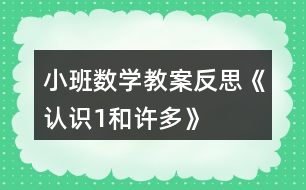 小班数学教案反思《认识1和许多》